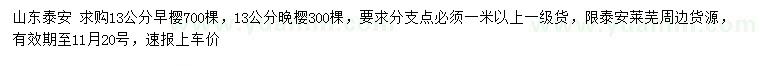 山东泰安 求购13公分早樱700棵，13公分晚樱300棵，要求分支点必须一米以上一级货，限泰安莱芜周边货源，有效期至11月20号，速报上车价